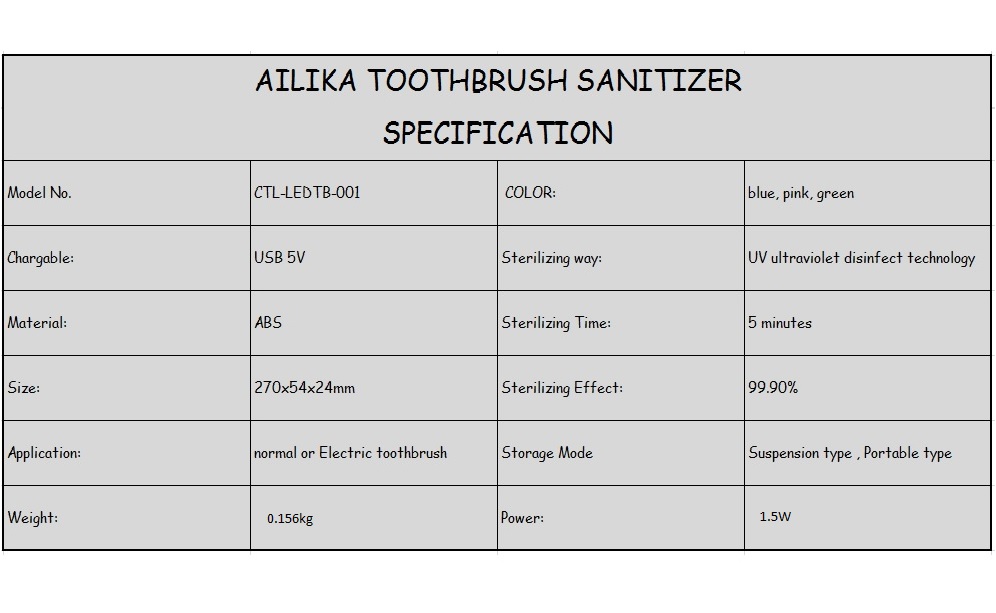 AILIKA TOOTHBRUSH SANITIZER SPECIFICATION

| Model No. | CTL-LEDTB-001 | COLOR: | blue, pink, green |
|---|---|---|---|
| Chargable: | USB 5V | Sterilizing way: | UV ultraviolet disinfect technology |
| Material: | ABS | Sterilizing Time: | 5 minutes |
| Size: | 270x54x24mm | Sterilizing Effect: | 99.90% |
| Application: | normal or Electric toothbrush | Storage Mode | Suspension type , Portable type |
| Weight: | 0.156kg | Power: | 1.5W |